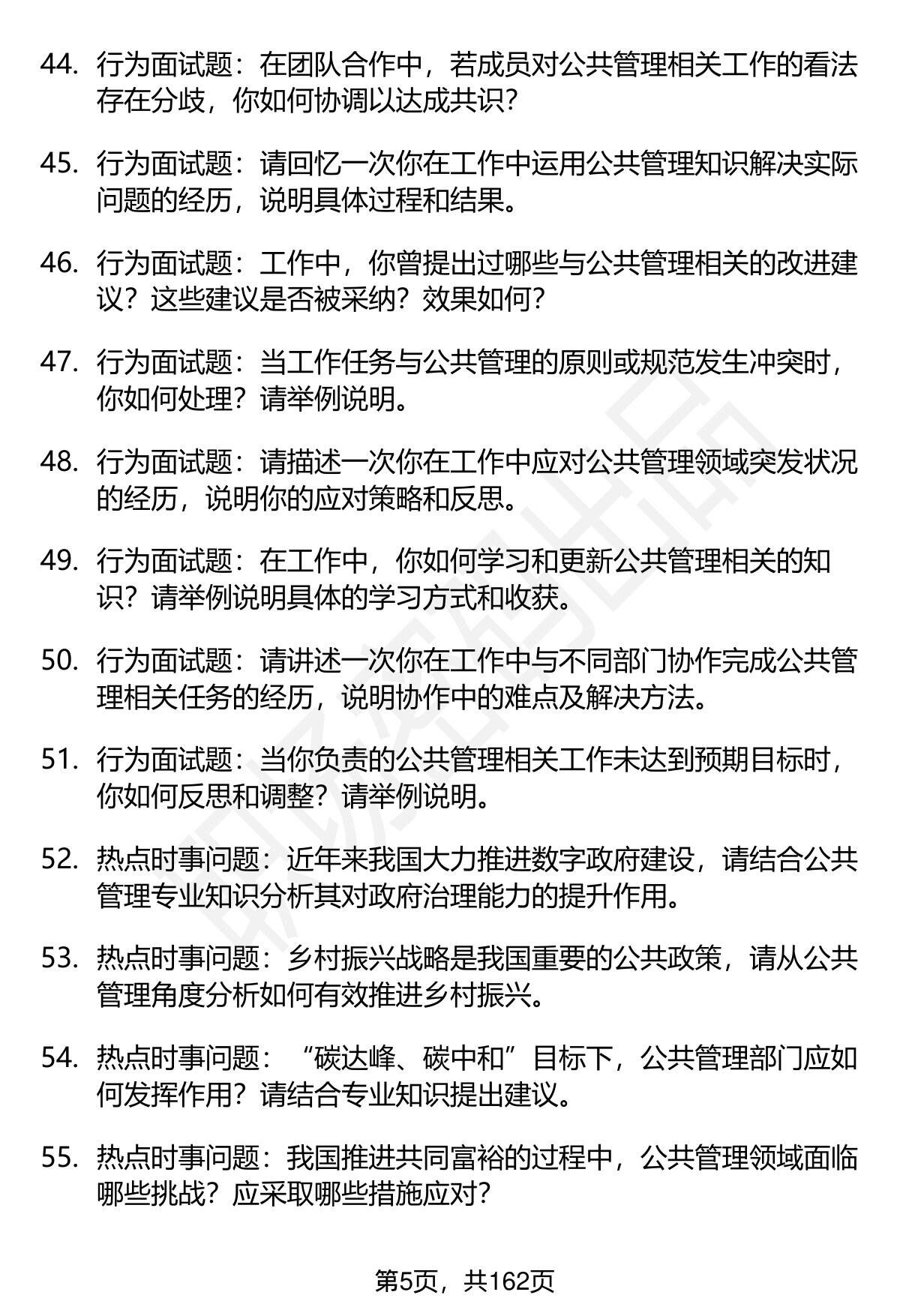 44. 行为面试题：在团队合作中，若成员对公共管理相关工作的看法存在分歧，你如何协调以达成共识?

45. 行为面试题：请回忆一次你在工作中运用公共管理知识解决实际问题的经历，说明具体过程和结果。

46. 行为面试题：工作中，你曾提出过哪些与公共管理相关的改进建议？这些建议是否被采纳？效果如何?

47. 行为面试题：当工作任务与公共管理的原则或规范发生冲突时，你如何处理？请举例说明。

48. 行为面试题：请描述一次你在工作中应对公共管理领域突发状况的经历，说明你的应对策略和反思。

49. 行为面试题：在工作中，你如何学习和更新公共管理相关的知识？请举例说明具体的学习方式和收获。

50. 行为面试题：请讲述一次你在工作中与不同部门协作完成公共管理相关任务的经历，说明协作中的难点及解决方法。

51. 行为面试题：当你负责的公共管理相关工作未达到预期目标时，你如何反思和调整？请举例说明。

52. 热点时事问题：近年来我国大力推进数字政府建设，请结合公共管理专业知识分析其对政府治理能力的提升作用。

53. 热点时事问题：乡村振兴战略是我国重要的公共政策，请从公共管理角度分析如何有效推进乡村振兴。

54. 热点时事问题：“碳达峰、碳中和”目标下，公共管理部门应如何发挥作用？请结合专业知识提出建议。

55. 热点时事问题：我国推进共同富裕的过程中，公共管理领域面临哪些挑战？应采取哪些措施应对?

第5页，共162页